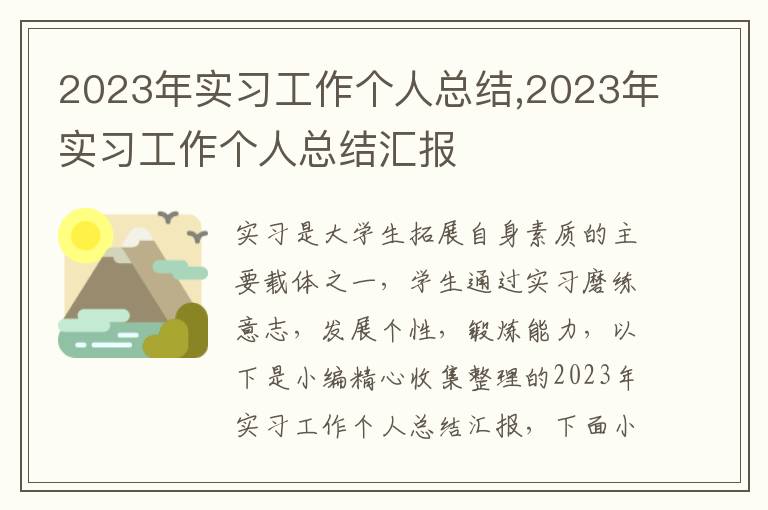 2023年实习工作个人总结,2023年实习工作个人总结汇报

实习是大学生拓展自身素质的主要载体之一，学生通过实习磨练意志，发展个性，锻炼能力，以下是小编精心收集整理的2023年实习工作个人总结汇报，下面小